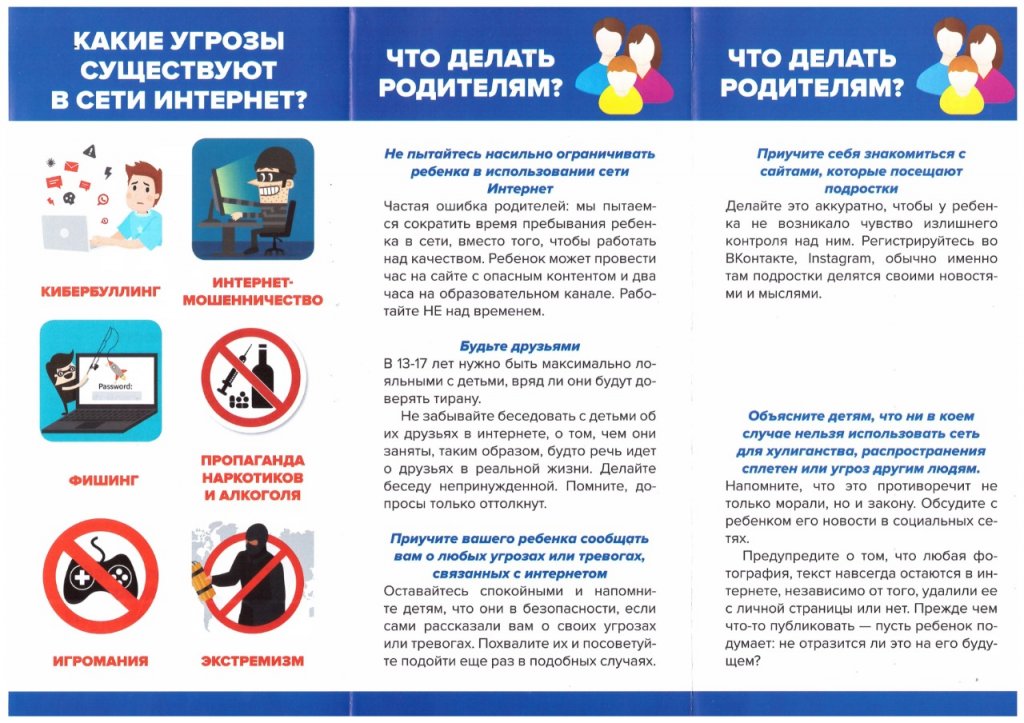 КАКИЕ УГРОЗЫ СУЩЕСТВУЮТ В СЕТИ ИНТЕРНЕТ?

КИБЕРБУЛЛИНГ

ИНТЕРНЕТ-МОШЕННИЧЕСТВО

Password:

ФИШИНГ

ПРОПАГАНДА НАРКОТИКОВ И АЛКОГОЛЯ

ИГРОМАНИЯ

ЭКСТРЕМИЗМ

ЧТО ДЕЛАТЬ РОДИТЕЛЯМ?

Не пытайтесь насильно ограничивать ребенка в использовании сети Интернет

Частая ошибка родителей: мы пытаемся сократить время пребывания ребенка в сети, вместо того, чтобы работать над качеством. Ребенок может провести час на сайте с опасным контентом и два часа на образовательном канале. Работайте НЕ над временем.

Будьте друзьями

В 13-17 лет нужно быть максимально лояльными с детьми, вряд ли они будут доверять тирану.

Не забывайте беседовать с детьми об их друзьях в интернете, о том, чем они заняты, таким образом, будто речь идет о друзьях в реальной жизни. Делайте беседу непринужденной. Помните, допросы только оттолкнут.

Приучите вашего ребенка сообщать вам о любых угрозах или тревогах, связанных с интернетом

Оставайтесь спокойными и напомните детям, что они в безопасности, если сами рассказали вам о своих угрозах или тревогах. Похвалите их и посоветуйте подойти еще раз в подобных случаях.

ЧТО ДЕЛАТЬ РОДИТЕЛЯМ?

Приучите себя знакомиться с сайтами, которые посещают подростки

Делайте это аккуратно, чтобы у ребенка не возникало чувство излишнего контроля над ним. Регистрируйтесь во ВКонтакте, Instagram, обычно именно там подростки делятся своими новостями и мыслями.

Объясните детям, что ни в коем случае нельзя использовать сеть для хулиганства, распространения сплетен или угроз другим людям.

Напомните, что это противоречит не только морали, но и закону. Обсудите с ребенком его новости в социальных сетях.

Предупредите о том, что любая фотография, текст навсегда остаются в интернете, независимо от того, удалили ее с личной страницы или нет. Прежде чем что-то публиковать — пусть ребенок подумает: не отразится ли это на его будущем?